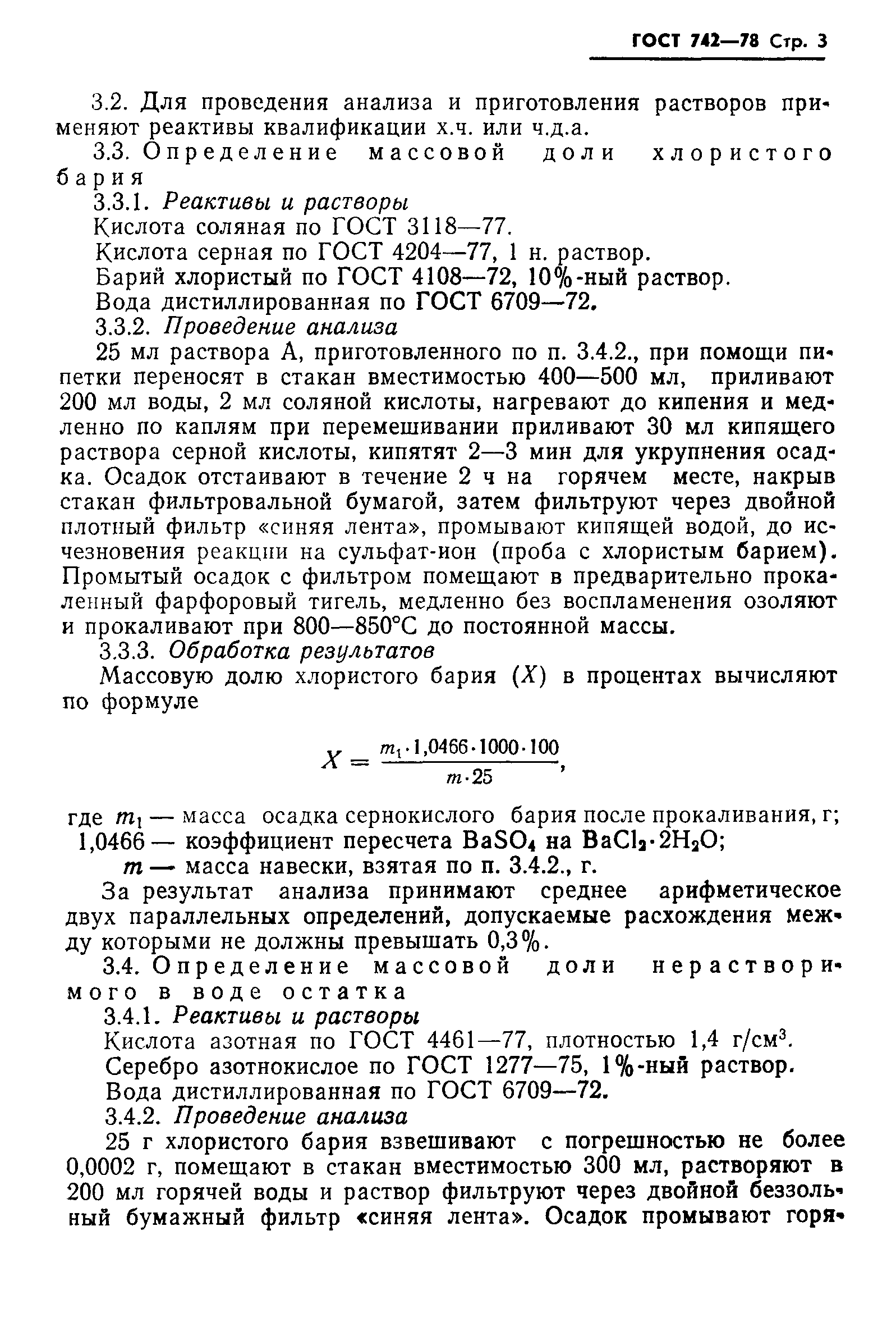 ГОСТ 742—78 Стр. 3

3.2. Для проведения анализа и приготовления растворов применяют реактивы квалификации х.ч. или ч.д.а.

3.3. Определение массовой доли хлористого бария

3.3.1. Реактивы и растворы

Кислота соляная по ГОСТ 3118—77.

Кислота серная по ГОСТ 4204—77, 1 н. раствор.

Барий хлористый по ГОСТ 4108—72, 10%-ный раствор.

Вода дистиллированная по ГОСТ 6709—72.

3.3.2. Проведение анализа

25 мл раствора А, приготовленного по п. 3.4.2., при помощи пипетки переносят в стакан вместимостью 400—500 мл, приливают 200 мл воды, 2 мл соляной кислоты, нагревают до кипения и медленно по каплям при перемешивании приливают 30 мл кипящего раствора серной кислоты, кипятят 2—3 мин для укрупнения осадка. Осадок отстаивают в течение 2 ч на горячем месте, накрыв стакан фильтровальной бумагой, затем фильтруют через двойной плотный фильтр «синяя лента», промывают кипящей водой, до исчезновения реакции на сульфат-ион (проба с хлористым барием). Промытый осадок с фильтром помещают в предварительно прокаленный фарфоровый тигель, медленно без воспламенения озоляют и прокаливают при 800—850°С до постоянной массы.

3.3.3. Обработка результатов

Массовую долю хлористого бария ($X$) в процентах вычисляют по формуле

$X = \frac{m_1 \cdot 1,0466 \cdot 1000 \cdot 100}{m \cdot 25}$,

где $m_1$ — масса осадка сернокислого бария после прокаливания, г;
1,0466 — коэффициент пересчета $BaSO_4$ на $BaCl_2 \cdot 2H_2O$;
$m$ — масса навески, взятая по п. 3.4.2., г.

За результат анализа принимают среднее арифметическое двух параллельных определений, допускаемые расхождения между которыми не должны превышать 0,3%.

3.4. Определение массовой доли нерастворимого в воде остатка

3.4.1. Реактивы и растворы

Кислота азотная по ГОСТ 4461—77, плотностью 1,4 г/см$^3$.

Серебро азотнокислое по ГОСТ 1277—75, 1%-ный раствор.

Вода дистиллированная по ГОСТ 6709—72.

3.4.2. Проведение анализа

25 г хлористого бария взвешивают с погрешностью не более 0,0002 г, помещают в стакан вместимостью 300 мл, растворяют в 200 мл горячей воды и раствор фильтруют через двойной беззольный бумажный фильтр «синяя лента». Осадок промывают горя-